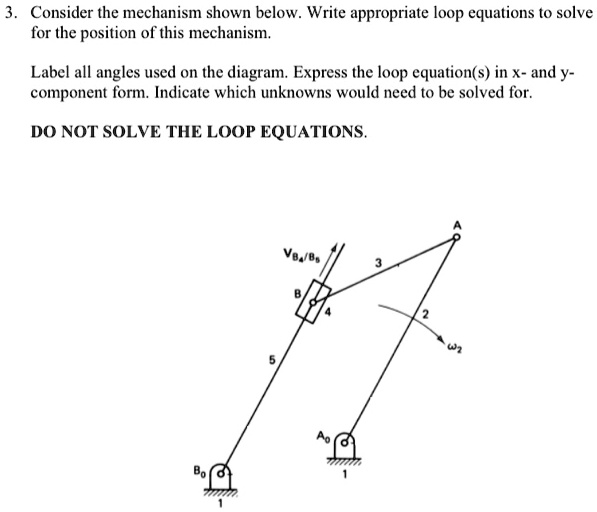 3. Consider the mechanism shown below. Write appropriate loop equations to solve for the position of this mechanism.

Label all angles used on the diagram. Express the loop equation(s) in x- and y-component form. Indicate which unknowns would need to be solved for.

DO NOT SOLVE THE LOOP EQUATIONS.

A
$V_{B_4/B_5}$
3
B
4
2
$\omega_2$
5
$A_0$
1
$B_0$
1